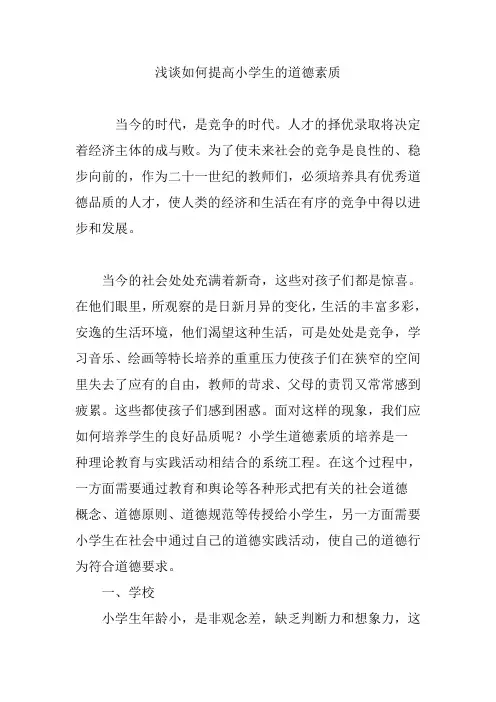 浅谈如何提高小学生的道德素质

当今的时代，是竞争的时代。人才的择优录取将决定着经济主体的成与败。为了使未来社会的竞争是良性的、稳步向前的，作为二十一世纪的教师们，必须培养具有优秀道德品质的人才，使人类的经济和生活在有序的竞争中得以进步和发展。

当今的社会处处充满着新奇，这些对孩子们都是惊喜。在他们眼里，所观察的是日新月异的变化，生活的丰富多彩，安逸的生活环境，他们渴望这种生活，可是处处是竞争，学习音乐、绘画等特长培养的重重压力使孩子们在狭窄的空间里失去了应有的自由，教师的苛求、父母的责罚又常常感到疲累。这些都使孩子们感到困惑。面对这样的现象，我们应如何培养学生的良好品质呢？小学生道德素质的培养是一种理论教育与实践活动相结合的系统工程。在这个过程中，一方面需要通过教育和舆论等各种形式把有关的社会道德概念、道德原则、道德规范等传授给小学生，另一方面需要小学生在社会中通过自己的道德实践活动，使自己的道德行为符合道德要求。

一、学校

小学生年龄小，是非观念差，缺乏判断力和想象力，这